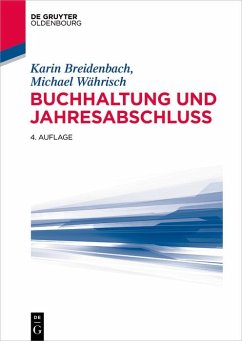 DE GRUYTER
OLDENBOURG

Karin Breidenbach,
Michael Währisch

BUCHHALTUNG UND JAHRESABSCHLUSS

4. AUFLAGE

DE
G